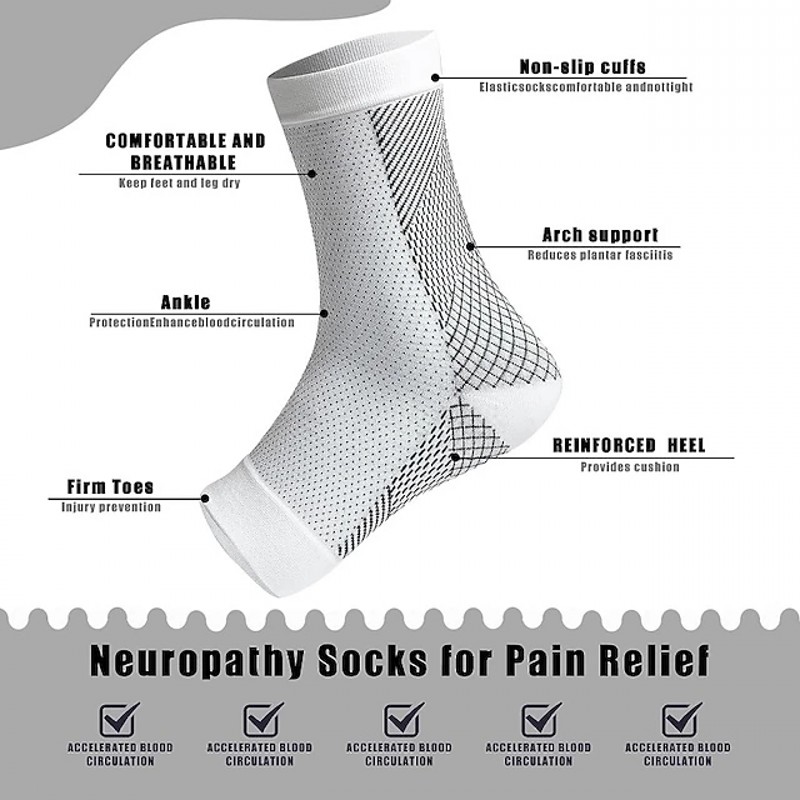 Non-slip cuffs
Elasticsockscomfortable andnottight

COMFORTABLE AND BREATHABLE
Keep feet and leg dry

Arch support
Reduces plantar fasciitis

Ankle
ProtectionEnhancebloodcirculation

REINFORCED HEEL
Provides cushion

Firm Toes
Injury prevention

Neuropathy Socks for Pain Relief

☑ ACCELERATED BLOOD CIRCULATION

☑ ACCELERATED BLOOD CIRCULATION

☑ ACCELERATED BLOOD CIRCULATION

☑ ACCELERATED BLOOD CIRCULATION

☑ ACCELERATED BLOOD CIRCULATION